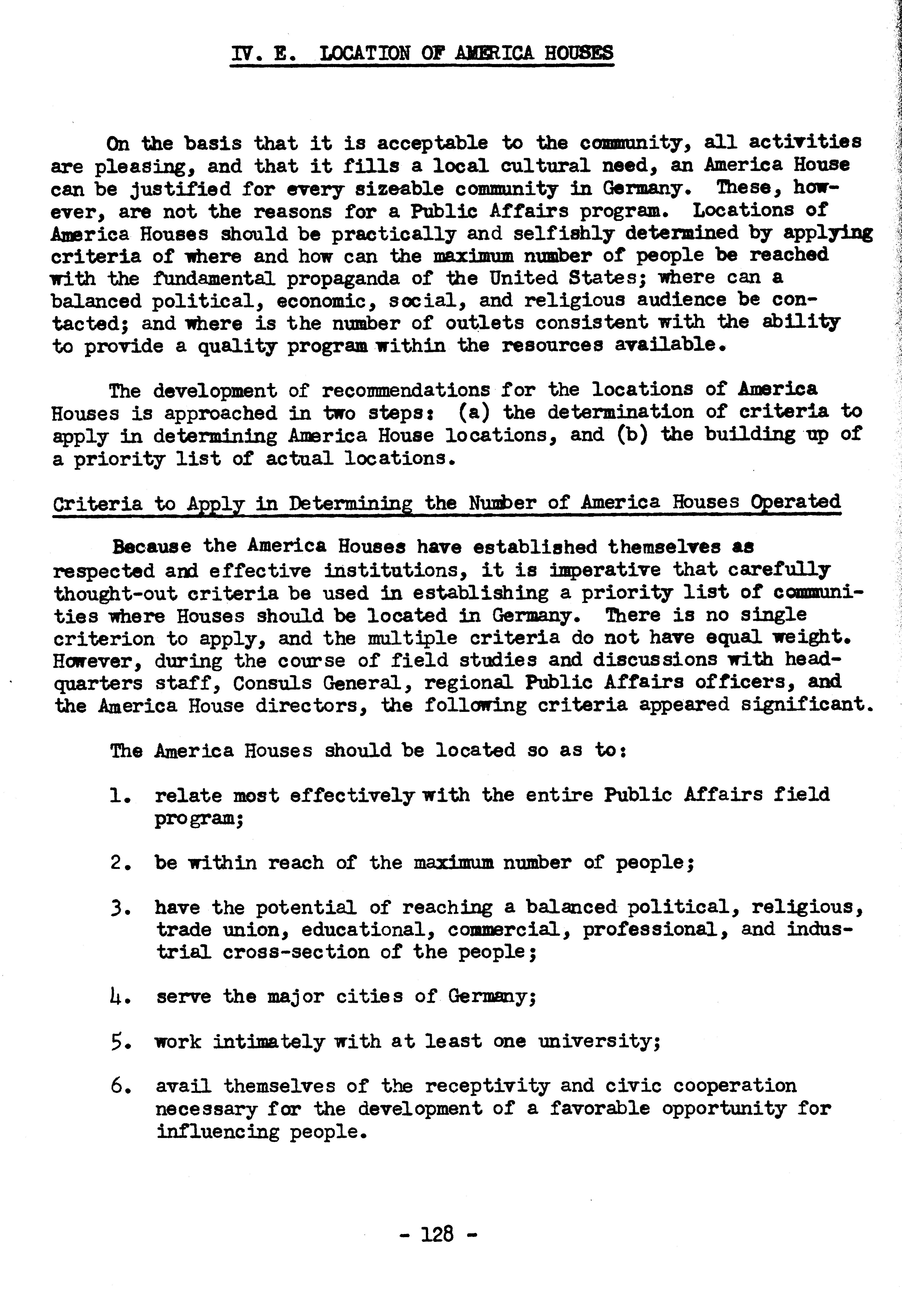 IV. E. LOCATION OF AMERICA HOUSES

On the basis that it is acceptable to the community, all activities are pleasing, and that it fills a local cultural need, an America House can be justified for every sizeable community in Germany. These, however, are not the reasons for a Public Affairs program. Locations of America Houses should be practically and selfishly determined by applying criteria of where and how can the maximum number of people be reached with the fundamental propaganda of the United States; where can a balanced political, economic, social, and religious audience be contacted; and where is the number of outlets consistent with the ability to provide a quality program within the resources available.

The development of recommendations for the locations of America Houses is approached in two steps: (a) the determination of criteria to apply in determining America House locations, and (b) the building up of a priority list of actual locations.

Criteria to Apply in Determining the Number of America Houses Operated

Because the America Houses have established themselves as respected and effective institutions, it is imperative that carefully thought-out criteria be used in establishing a priority list of communities where Houses should be located in Germany. There is no single criterion to apply, and the multiple criteria do not have equal weight. However, during the course of field studies and discussions with headquarters staff, Consuls General, regional Public Affairs officers, and the America House directors, the following criteria appeared significant.

The America Houses should be located so as to:

1. relate most effectively with the entire Public Affairs field program;

2. be within reach of the maximum number of people;

3. have the potential of reaching a balanced political, religious, trade union, educational, commercial, professional, and industrial cross-section of the people;

4. serve the major cities of Germany;

5. work intimately with at least one university;

6. avail themselves of the receptivity and civic cooperation necessary for the development of a favorable opportunity for influencing people.

- 128 -